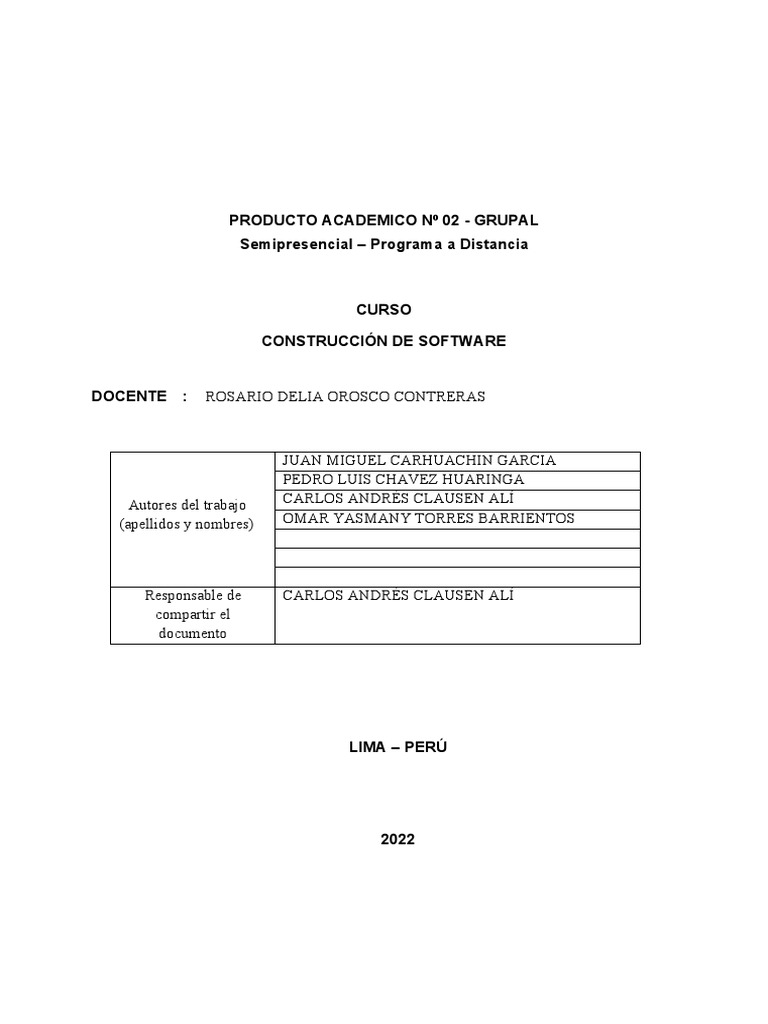 PRODUCTO ACADEMICO Nº 02 - GRUPAL
Semipresencial – Programa a Distancia

CURSO
CONSTRUCCIÓN DE SOFTWARE

DOCENTE : ROSARIO DELIA OROSCO CONTRERAS

| Autores del trabajo (apellidos y nombres) | JUAN MIGUEL CARHUACHIN GARCIA |
|---|---|
| | PEDRO LUIS CHAVEZ HUARINGA |
| | CARLOS ANDRES CLAUSEN ALÍ |
| | OMAR YASMANY TORRES BARRIENTOS |
| | |
| | |
| | |
| Responsable de compartir el documento | CARLOS ANDRES CLAUSEN ALÍ |

LIMA – PERÚ

2022